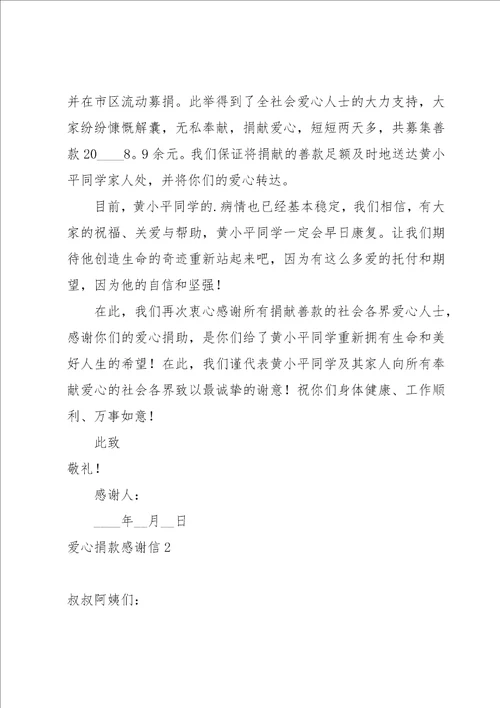 并在市区流动募捐。此举得到了全社会爱心人士的大力支持，大家纷纷慷慨解囊，无私奉献，捐献爱心，短短两天多，共募集善款20____8。9余元。我们保证将捐献的善款足额及时地送达黄小平同学家人处，并将你们的爱心转达。

目前，黄小平同学的.病情也已经基本稳定，我们相信，有大家的祝福、关爱与帮助，黄小平同学一定会早日康复。让我们期待他创造生命的奇迹重新站起来吧，因为有这么多爱的托付和期望，因为他的自信和坚强！

在此，我们再次衷心感谢所有捐献善款的社会各界爱心人士，感谢你们的爱心捐助，是你们给了黄小平同学重新拥有生命和美好人生的希望！在此，我们谨代表黄小平同学及其家人向所有奉献爱心的社会各界致以最诚挚的谢意！祝你们身体健康、工作顺利、万事如意！

此致

敬礼！

感谢人：

____年__月__日

爱心捐款感谢信2

叔叔阿姨们：